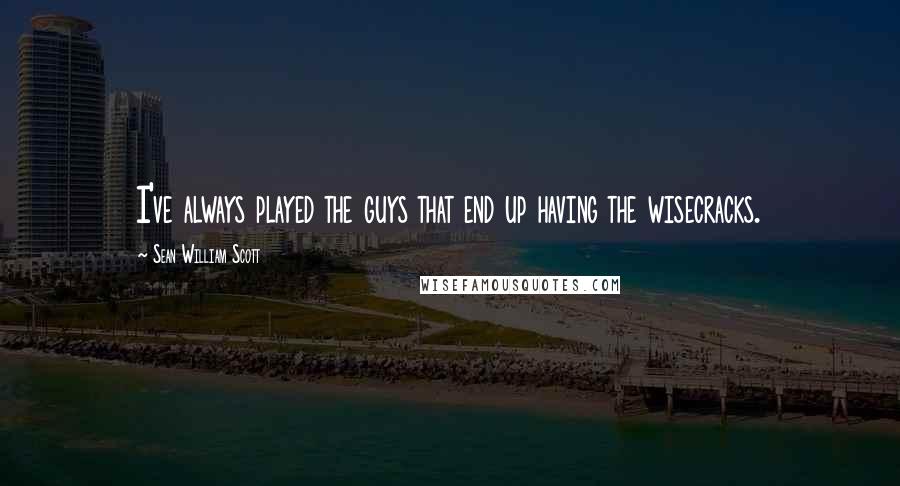 I've always played the guys that end up having the wisecracks.

~ Sean William Scott

WISEFAMOUSQUOTES.COM